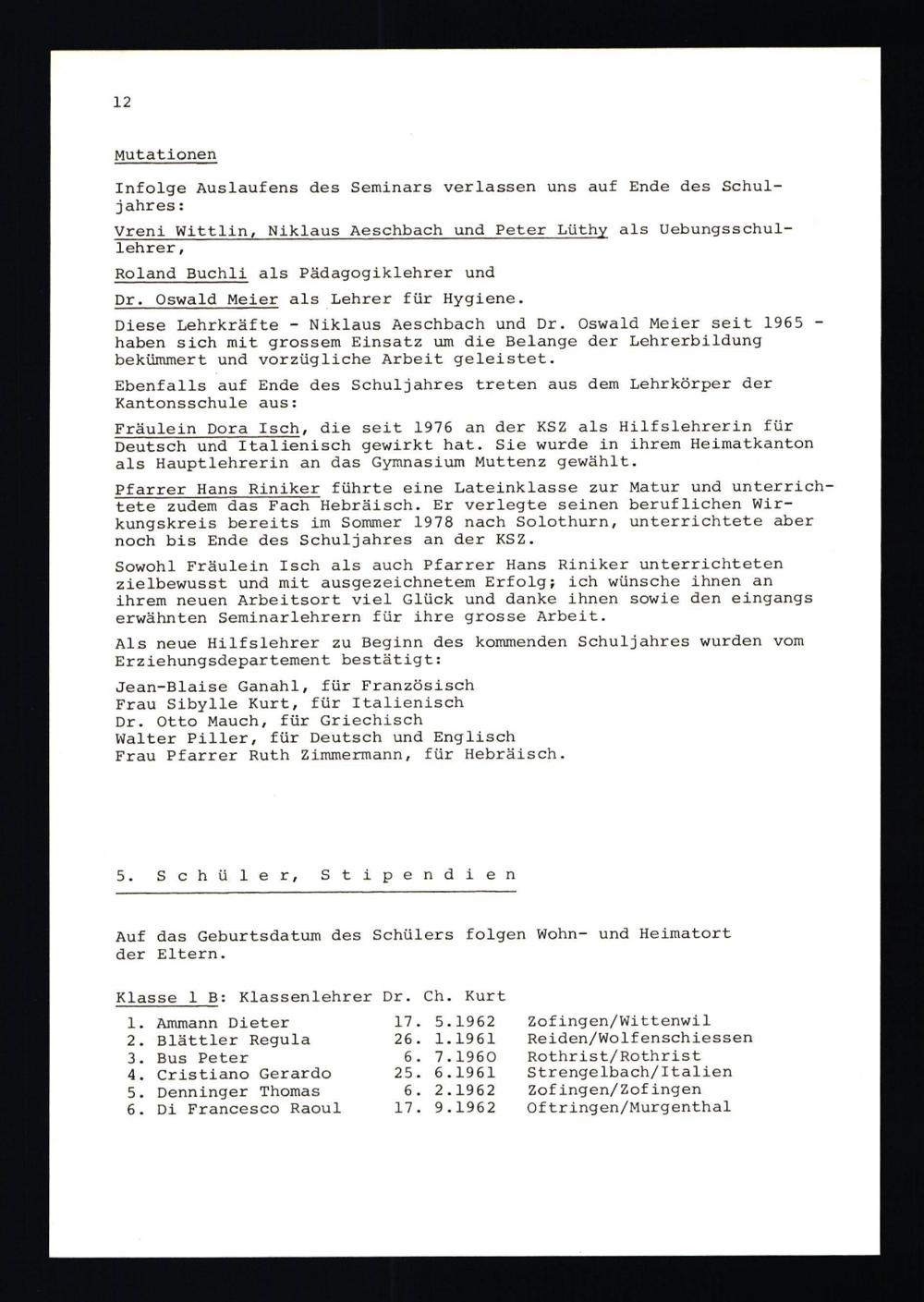 12

Mutationen

Infolge Auslaufens des Seminars verlassen uns auf Ende des Schuljahres:

Vreni Wittlin, Niklaus Aeschbach und Peter Lüthy als Uebungsschullehrer,

Roland Buchli als Pädagogiklehrer und

Dr. Oswald Meier als Lehrer für Hygiene.

Diese Lehrkräfte - Niklaus Aeschbach und Dr. Oswald Meier seit 1965 - haben sich mit grossem Einsatz um die Belange der Lehrerbildung bekümmert und vorzügliche Arbeit geleistet.

Ebenfalls auf Ende des Schuljahres treten aus dem Lehrkörper der Kantonsschule aus:

Fräulein Dora Isch, die seit 1976 an der KSZ als Hilfslehrerin für Deutsch und Italienisch gewirkt hat. Sie wurde in ihrem Heimatkanton als Hauptlehrerin an das Gymnasium Muttenz gewählt.

Pfarrer Hans Riniker führte eine Lateinklasse zur Matur und unterrichtete zudem das Fach Hebräisch. Er verlegte seinen beruflichen Wirkungskreis bereits im Sommer 1978 nach Solothurn, unterrichtete aber noch bis Ende des Schuljahres an der KSZ.

Sowohl Fräulein Isch als auch Pfarrer Hans Riniker unterrichteten zielbewusst und mit ausgezeichnetem Erfolg; ich wünsche ihnen an ihrem neuen Arbeitsort viel Glück und danke ihnen sowie den eingangs erwähnten Seminarlehrern für ihre grosse Arbeit.

Als neue Hilfslehrer zu Beginn des kommenden Schuljahres wurden vom Erziehungsdepartement bestätigt:

Jean-Blaise Ganahl, für Französisch
Frau Sibylle Kurt, für Italienisch
Dr. Otto Mauch, für Griechisch
Walter Piller, für Deutsch und Englisch
Frau Pfarrer Ruth Zimmermann, für Hebräisch.

5. Schüler, Stipendien

Auf das Geburtsdatum des Schülers folgen Wohn- und Heimatort der Eltern.

Klasse 1 B: Klassenlehrer Dr. Ch. Kurt

| | | | |
|---|---|---|---|
| 1. | Ammann Dieter | 17. 5.1962 | Zofingen/Wittenwil |
| 2. | Blättler Regula | 26. 1.1961 | Reiden/Wolfenschiessen |
| 3. | Bus Peter | 6. 7.1960 | Rothrist/Rothrist |
| 4. | Cristiano Gerardo | 25. 6.1961 | Strengelbach/Italien |
| 5. | Denninger Thomas | 6. 2.1962 | Zofingen/Zofingen |
| 6. | Di Francesco Raoul | 17. 9.1962 | Oftringen/Murgenthal |